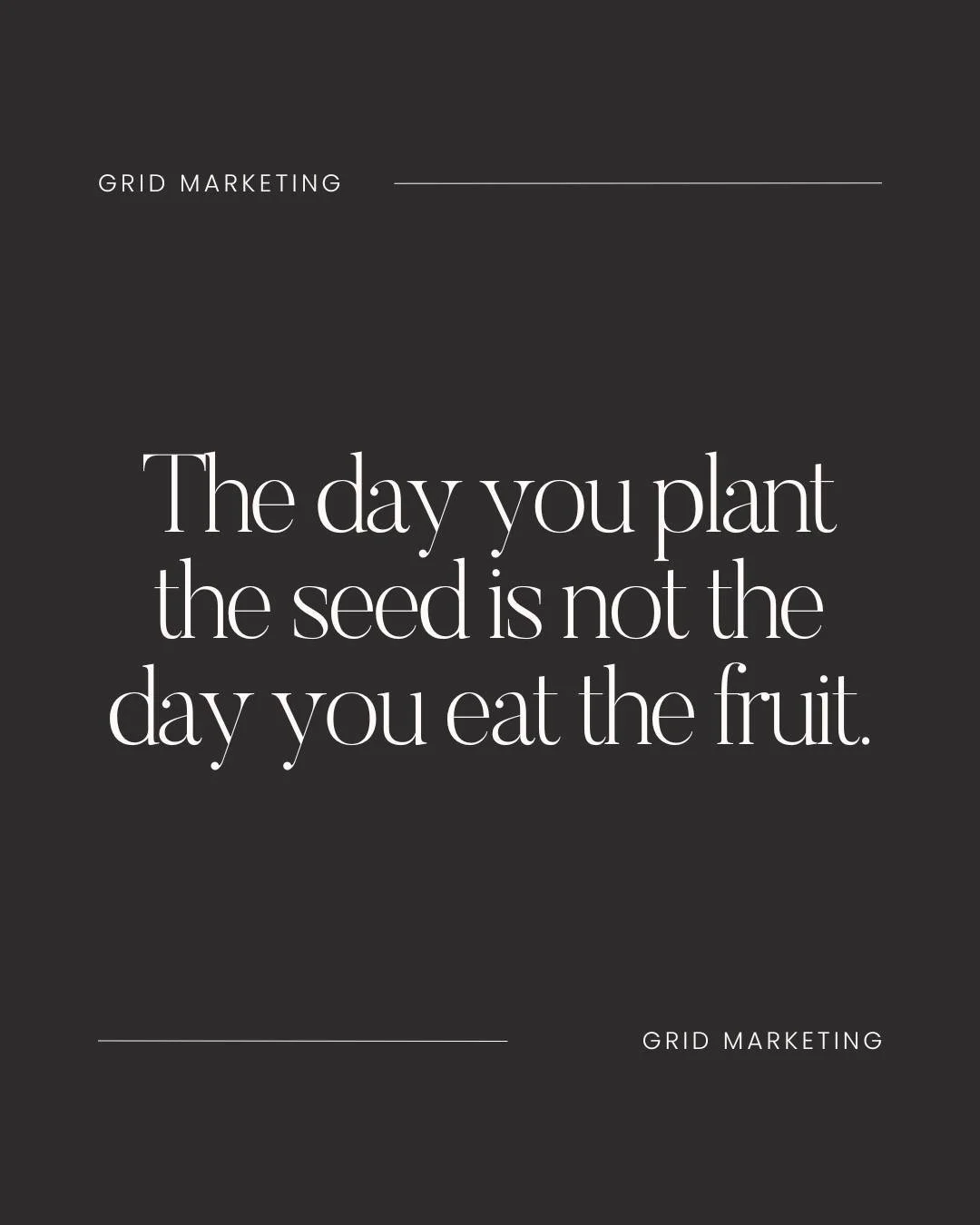 GRID MARKETING

The day you plant the seed is not the day you eat the fruit.

GRID MARKETING